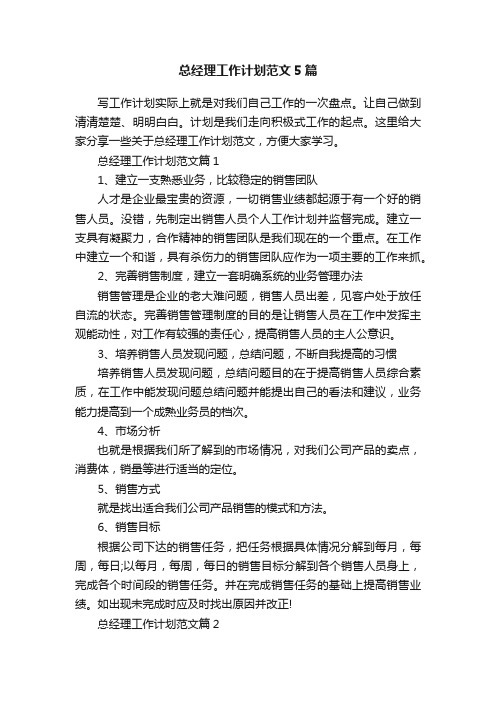 总经理工作计划范文5篇

写工作计划实际上就是对我们自己工作的一次盘点。让自己做到清清楚楚、明明白白。计划是我们走向积极式工作的起点。这里给大家分享一些关于总经理工作计划范文，方便大家学习。

总经理工作计划范文篇1

1、建立一支熟悉业务，比较稳定的销售团队

人才是企业最宝贵的资源，一切销售业绩都起源于有一个好的销售人员。没错，先制定出销售人员个人工作计划并监督完成。建立一支具有凝聚力，合作精神的销售团队是我们现在的一个重点。在工作中建立一个和谐，具有杀伤力的销售团队应作为一项主要的工作来抓。

2、完善销售制度，建立一套明确系统的业务管理办法

销售管理是企业的老大难问题，销售人员出差，见客户处于放任自流的状态。完善销售管理制度的目的是让销售人员在工作中发挥主观能动性，对工作有较强的责任心，提高销售人员的主人公意识。

3、培养销售人员发现问题，总结问题，不断自我提高的习惯

培养销售人员发现问题，总结问题目的在于提高销售人员综合素质，在工作中能发现问题总结问题并能提出自己的看法和建议，业务能力提高到一个成熟业务员的档次。

4、市场分析

也就是根据我们所了解到的市场情况，对我们公司产品的卖点，消费体，销量等进行适当的定位。

5、销售方式

就是找出适合我们公司产品销售的模式和方法。

6、销售目标

根据公司下达的销售任务，把任务根据具体情况分解到每月，每周，每日;以每月，每周，每日的销售目标分解到各个销售人员身上，完成各个时间段的销售任务。并在完成销售任务的基础上提高销售业绩。如出现未完成时应及时找出原因并改正!

总经理工作计划范文篇2